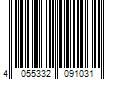 4 055332 091031